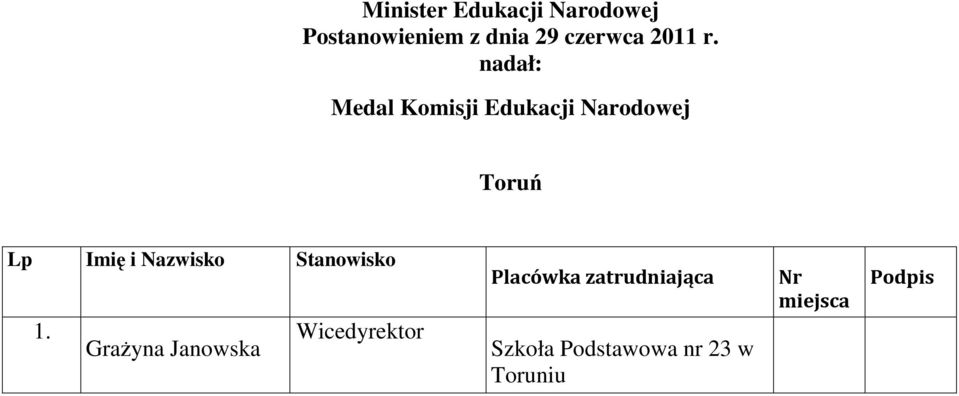 Minister Edukacji Narodowej
Postanowieniem z dnia 29 czerwca 2011 r.
nadał:

Medal Komisji Edukacji Narodowej

Toruń

| Lp | Imię i Nazwisko | Stanowisko | Placówka zatrudniająca | Nr miejsca | Podpis |
|---|---|---|---|---|---|
| 1. | Grażyna Janowska | Wicedyrektor | Szkoła Podstawowa nr 23 w Toruniu | | |